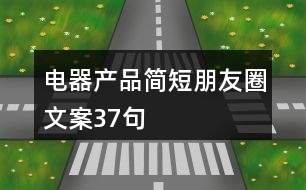 电器产品简短朋友圈文案37句